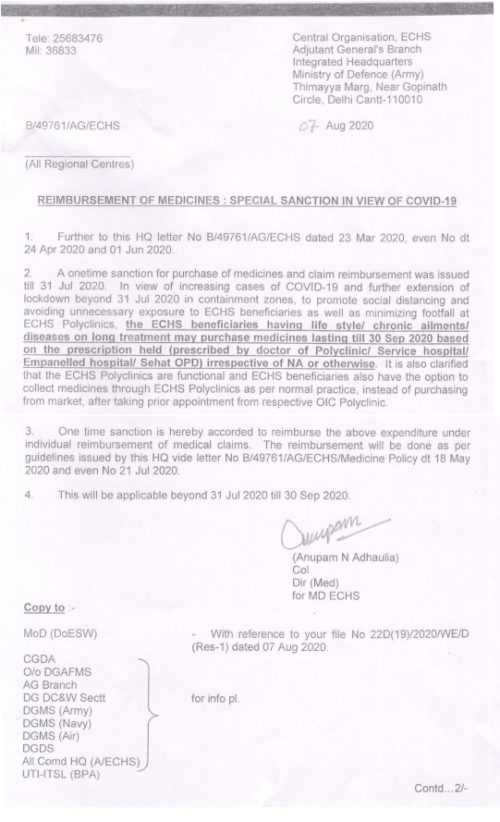 Tele: 25683476
Mil: 36833

Central Organisation, ECHS
Adjutant General's Branch
Integrated Headquarters
Ministry of Defence (Army)
Thimayya Marg, Near Gopinath Circle, Delhi Cantt-110010

B/49761/AG/ECHS

07 Aug 2020

(All Regional Centres)

REIMBURSEMENT OF MEDICINES : SPECIAL SANCTION IN VIEW OF COVID-19

1. Further to this HQ letter No B/49761/AG/ECHS dated 23 Mar 2020, even No dt 24 Apr 2020 and 01 Jun 2020.

2. A onetime sanction for purchase of medicines and claim reimbursement was issued till 31 Jul 2020. In view of increasing cases of COVID-19 and further extension of lockdown beyond 31 Jul 2020 in containment zones, to promote social distancing and avoiding unnecessary exposure to ECHS beneficiaries as well as minimizing footfall at ECHS Polyclinics, the ECHS beneficiaries having life style/ chronic ailments/ diseases on long treatment may purchase medicines lasting till 30 Sep 2020 based on the prescription held (prescribed by doctor of Polyclinic/ Service hospital/ Empanelled hospital/ Sehat OPD) irrespective of NA or otherwise. It is also clarified that the ECHS Polyclinics are functional and ECHS beneficiaries also have the option to collect medicines through ECHS Polyclinics as per normal practice, instead of purchasing from market, after taking prior appointment from respective OIC Polyclinic.

3. One time sanction is hereby accorded to reimburse the above expenditure under individual reimbursement of medical claims. The reimbursement will be done as per guidelines issued by this HQ vide letter No B/49761/AG/ECHS/Medicine Policy dt 18 May 2020 and even No 21 Jul 2020.

4. This will be applicable beyond 31 Jul 2020 till 30 Sep 2020.

Anupam

(Anupam N Adhaulia)
Col
Dir (Med)
for MD ECHS

Copy to :-

MoD (DoESW) - With reference to your file No 22D(19)/2020/WE/D (Res-1) dated 07 Aug 2020.

CGDA
O/o DGAFMS
AG Branch
DG DC&W Sectt
DGMS (Army)
DGMS (Navy)
DGMS (Air)
DGDS
All Comd HQ (A/ECHS)
UTI-ITSL (BPA)

for info pl.

Contd...2/-